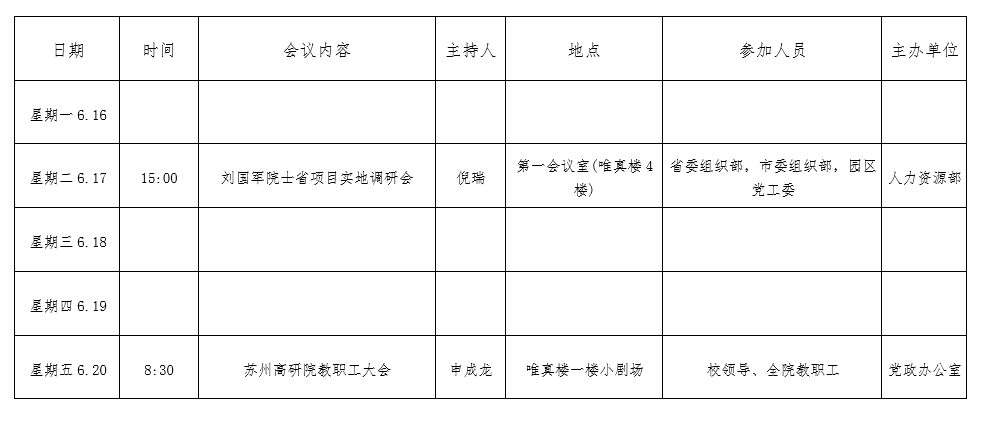 | 日期 | 时间 | 会议内容 | 主持人 | 地点 | 参加人员 | 主办单位 |
|---|---|---|---|---|---|---|
| 星期一6.16 |  |  |  |  |  |  |
| 星期二6.17 | 15:00 | 刘国军院士省项目实地调研会 | 倪瑞 | 第一会议室(唯真楼4楼) | 省委组织部，市委组织部，园区党工委 | 人力资源部 |
| 星期三6.18 |  |  |  |  |  |  |
| 星期四6.19 |  |  |  |  |  |  |
| 星期五6.20 | 8:30 | 苏州高研院教职工大会 | 申成龙 | 唯真楼一楼小剧场 | 校领导、全院教职工 | 党政办公室 |